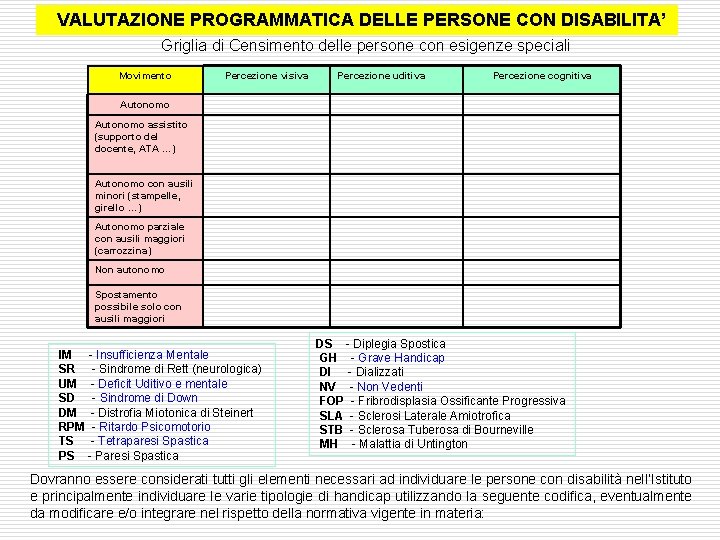 VALUTAZIONE PROGRAMMATICA DELLE PERSONE CON DISABILITA'

Griglia di Censimento delle persone con esigenze speciali

| Movimento | Percezione visiva | Percezione uditiva | Percezione cognitiva |
|---|---|---|---|
| Autonomo | | | |
| Autonomo assistito (supporto del docente, ATA ...) | | | |
| Autonomo con ausili minori (stampelle, girello ...) | | | |
| Autonomo parziale con ausili maggiori (carrozzina) | | | |
| Non autonomo | | | |
| Spostamento possibile solo con ausili maggiori | | | |

IM - Insufficienza Mentale
SR - Sindrome di Rett (neurologica)
UM - Deficit Uditivo e mentale
SD - Sindrome di Down
DM - Distrofia Miotonica di Steinert
RPM - Ritardo Psicomotorio
TS - Tetraparesi Spastica
PS - Paresi Spastica

DS - Diplegia Spostica
GH - Grave Handicap
DI - Dializzati
NV - Non Vedenti
FOP - Fribrodisplasia Ossificante Progressiva
SLA - Sclerosi Laterale Amiotrofica
STB - Sclerosa Tuberosa di Bourneville
MH - Malattia di Untington

Dovranno essere considerati tutti gli elementi necessari ad individuare le persone con disabilità nell'Istituto e principalmente individuare le varie tipologie di handicap utilizzando la seguente codifica, eventualmente da modificare e/o integrare nel rispetto della normativa vigente in materia: